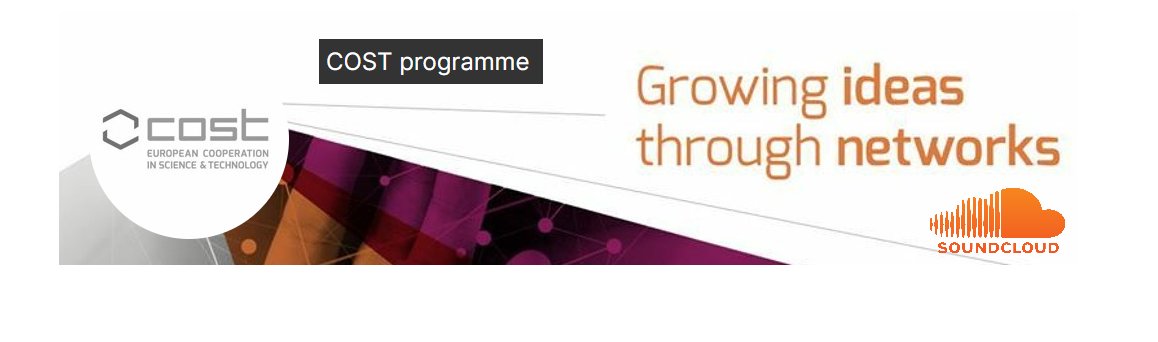 COST programme

cost
EUROPEAN COOPERATION IN SCIENCE & TECHNOLOGY

Growing ideas through networks

SOUNDCLOUD